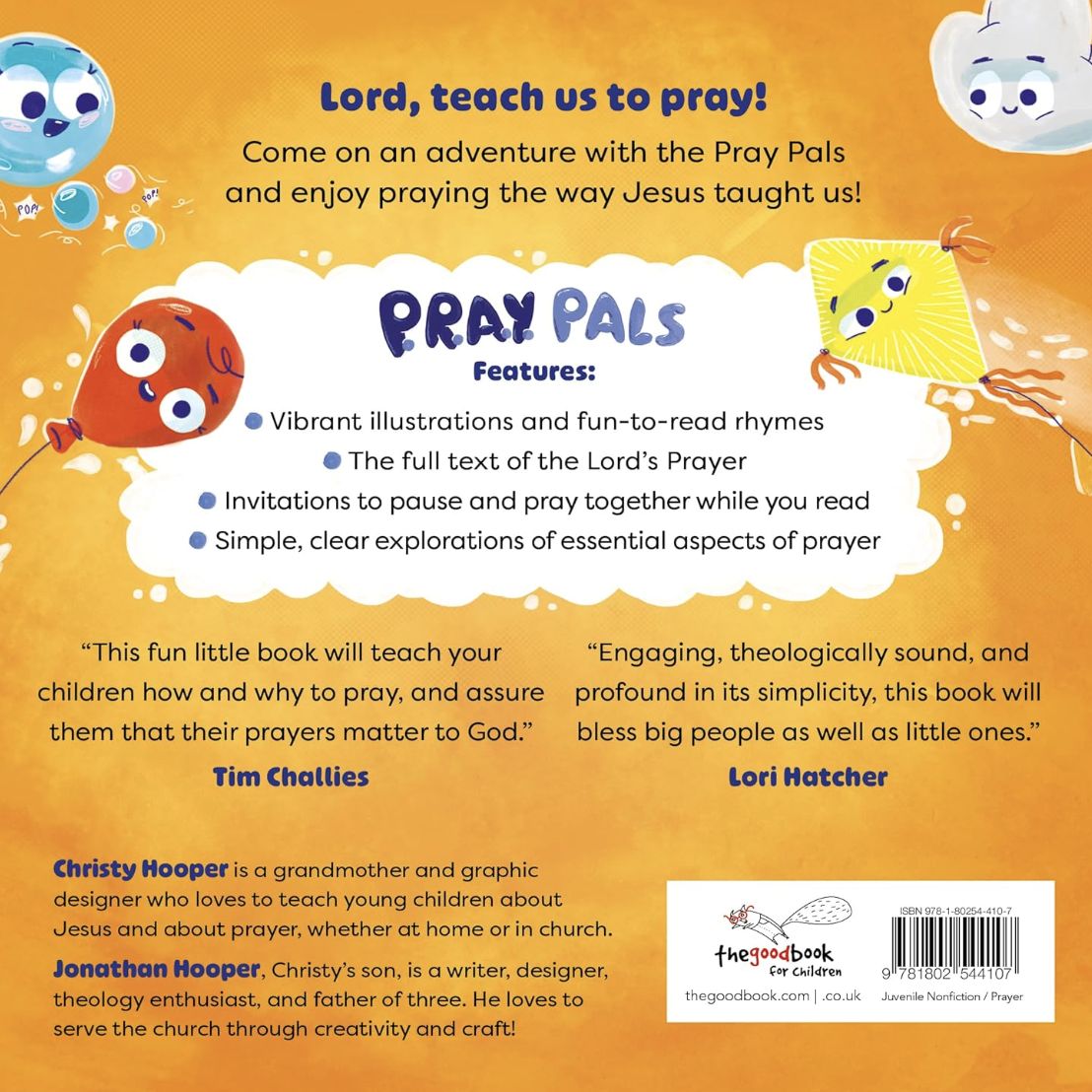 POP! POP!

Lord, teach us to pray!

Come on an adventure with the Pray Pals and enjoy praying the way Jesus taught us!

P.R.A.Y. PALS

Features:

Vibrant illustrations and fun-to-read rhymes

The full text of the Lord's Prayer

Invitations to pause and pray together while you read

Simple, clear explorations of essential aspects of prayer

"This fun little book will teach your children how and why to pray, and assure them that their prayers matter to God."

Tim Challies

"Engaging, theologically sound, and profound in its simplicity, this book will bless big people as well as little ones."

Lori Hatcher

Christy Hooper is a grandmother and graphic designer who loves to teach young children about Jesus and about prayer, whether at home or in church.

Jonathan Hooper, Christy's son, is a writer, designer, theology enthusiast, and father of three. He loves to serve the church through creativity and craft!

thegoodbook for children

thegoodbook.com | .co.uk

ISBN 978-1-80254-410-7

9 781802 544107

Juvenile Nonfiction / Prayer